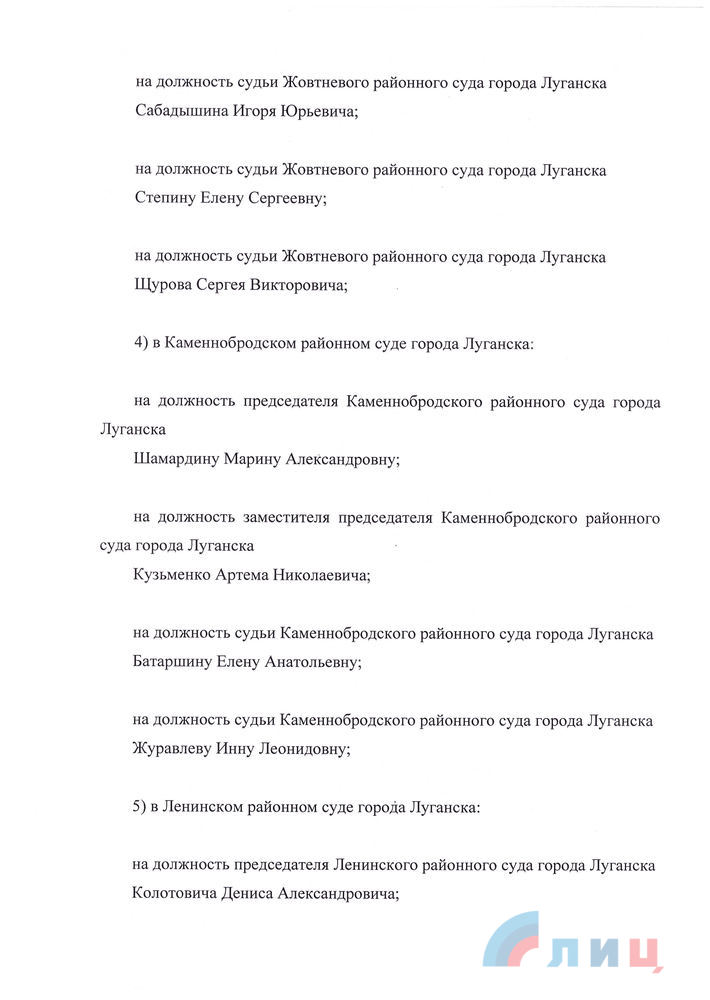 на должность судьи Жовтневого районного суда города Луганска
Сабадышина Игоря Юрьевича;

на должность судьи Жовтневого районного суда города Луганска
Степину Елену Сергеевну;

на должность судьи Жовтневого районного суда города Луганска
Щурова Сергея Викторовича;

4) в Каменнобродском районном суде города Луганска:

на должность председателя Каменнобродского районного суда города Луганска
Шамардину Марину Александровну;

на должность заместителя председателя Каменнобродского районного суда города Луганска
Кузьменко Артема Николаевича;

на должность судьи Каменнобродского районного суда города Луганска
Батаршину Елену Анатольевну;

на должность судьи Каменнобродского районного суда города Луганска
Журавлеву Инну Леонидовну;

5) в Ленинском районном суде города Луганска:

на должность председателя Ленинского районного суда города Луганска
Колотовича Дениса Александровича;

ЛИЦ